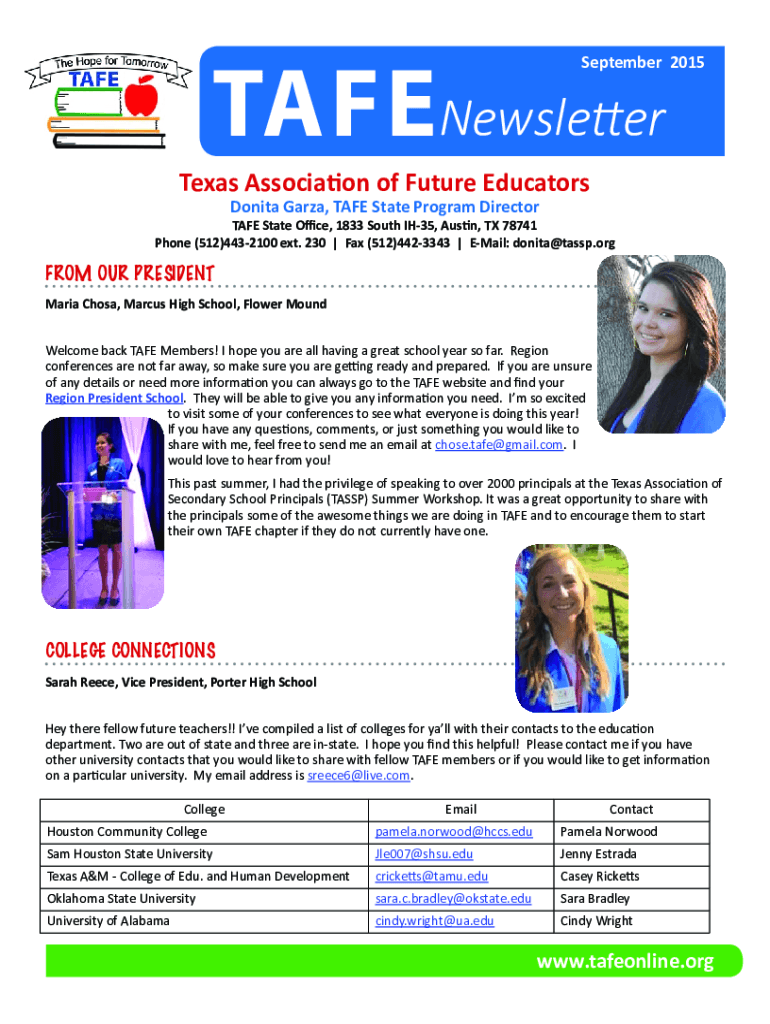 The Hope for Tomorrow
TAFE

September 2015

TAFE Newsletter

Texas Association of Future Educators

Donita Garza, TAFE State Program Director

TAFE State Office, 1833 South IH-35, Austin, TX 78741
Phone (512)443-2100 ext. 230 | Fax (512)442-3343 | E-Mail: donita@tassp.org

FROM OUR PRESIDENT

Maria Chosa, Marcus High School, Flower Mound

Welcome back TAFE Members! I hope you are all having a great school year so far. Region conferences are not far away, so make sure you are getting ready and prepared. If you are unsure of any details or need more information you can always go to the TAFE website and find your Region President School. They will be able to give you any information you need. I'm so excited to visit some of your conferences to see what everyone is doing this year! If you have any questions, comments, or just something you would like to share with me, feel free to send me an email at chose.tafe@gmail.com. I would love to hear from you!

This past summer, I had the privilege of speaking to over 2000 principals at the Texas Association of Secondary School Principals (TASSP) Summer Workshop. It was a great opportunity to share with the principals some of the awesome things we are doing in TAFE and to encourage them to start their own TAFE chapter if they do not currently have one.

COLLEGE CONNECTIONS

Sarah Reece, Vice President, Porter High School

Hey there fellow future teachers!! I've compiled a list of colleges for ya'll with their contacts to the education department. Two are out of state and three are in-state. I hope you find this helpful! Please contact me if you have other university contacts that you would like to share with fellow TAFE members or if you would like to get information on a particular university. My email address is sreece6@live.com.

| College | Email | Contact |
|---|---|---|
| Houston Community College | pamela.norwood@hccs.edu | Pamela Norwood |
| Sam Houston State University | Jle007@shsu.edu | Jenny Estrada |
| Texas A&M - College of Edu. and Human Development | cricketts@tamu.edu | Casey Ricketts |
| Oklahoma State University | sara.c.bradley@okstate.edu | Sara Bradley |
| University of Alabama | cindy.wright@ua.edu | Cindy Wright |

www.tafeonline.org